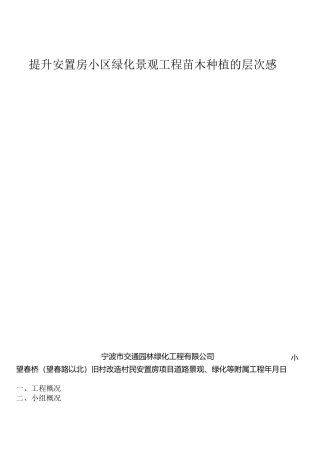 提升安置房小区绿化景观工程苗木种植的层次感

宁波市交通园林绿化工程有限公司

小

望春桥（望春路以北）旧村改造村民安置房项目道路景观、绿化等附属工程年月日

一、工程概况
二、小组概况